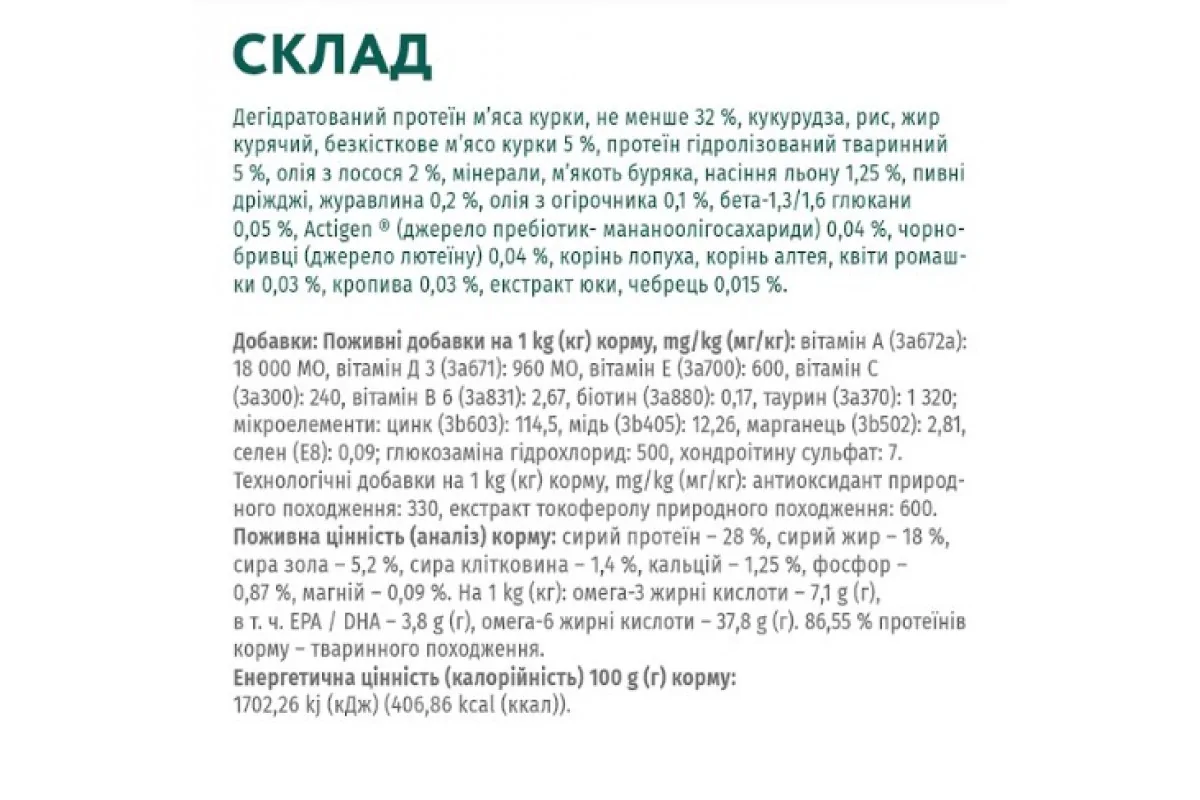 СКЛАД

Дегідратований протеїн м'яса курки, не менше 32 %, кукурудза, рис, жир курячий, безкісткове м'ясо курки 5 %, протеїн гідролізований тваринний 5 %, олія з лосося 2 %, мінерали, м'якоть буряка, насіння льону 1,25 %, пивні дріжджі, журавлина 0,2 %, олія з огірочника 0,1 %, бета-1,3/1,6 глюкани 0,05 %, Actigen ® (джерело пребіотик- мананоолігосахариди) 0,04 %, чорнобривці (джерело лютеїну) 0,04 %, корінь лопуха, корінь алтея, квіти ромашки 0,03 %, кропива 0,03 %, екстракт юки, чебрець 0,015 %.

Добавки: Поживні добавки на 1 kg (кг) корму, mg/kg (мг/кг): вітамін А (3а672а): 18 000 МО, вітамін Д 3 (3а671): 960 МО, вітамін Е (3а700): 600, вітамін С (3а300): 240, вітамін В 6 (3а831): 2,67, біотин (3а880): 0,17, таурин (3а370): 1 320; мікроелементи: цинк (3b603): 114,5, мідь (3b405): 12,26, марганець (3b502): 2,81, селен (Е8): 0,09; глюкозаміна гідрохлорид: 500, хондроітину сульфат: 7. Технологічні добавки на 1 kg (кг) корму, mg/kg (мг/кг): антиоксидант природного походження: 330, екстракт токоферолу природного походження: 600.
Поживна цінність (аналіз) корму: сирий протеїн – 28 %, сирий жир – 18 %, сира зола – 5,2 %, сира клітковина – 1,4 %, кальцій – 1,25 %, фосфор – 0,87 %, магній – 0,09 %. На 1 kg (кг): омега-3 жирні кислоти – 7,1 g (г), в т. ч. EPA / DHA – 3,8 g (г), омега-6 жирні кислоти – 37,8 g (г). 86,55 % протеїнів корму – тваринного походження.
Енергетична цінність (калорійність) 100 g (г) корму:
1702,26 kj (кДж) (406,86 kcal (ккал)).